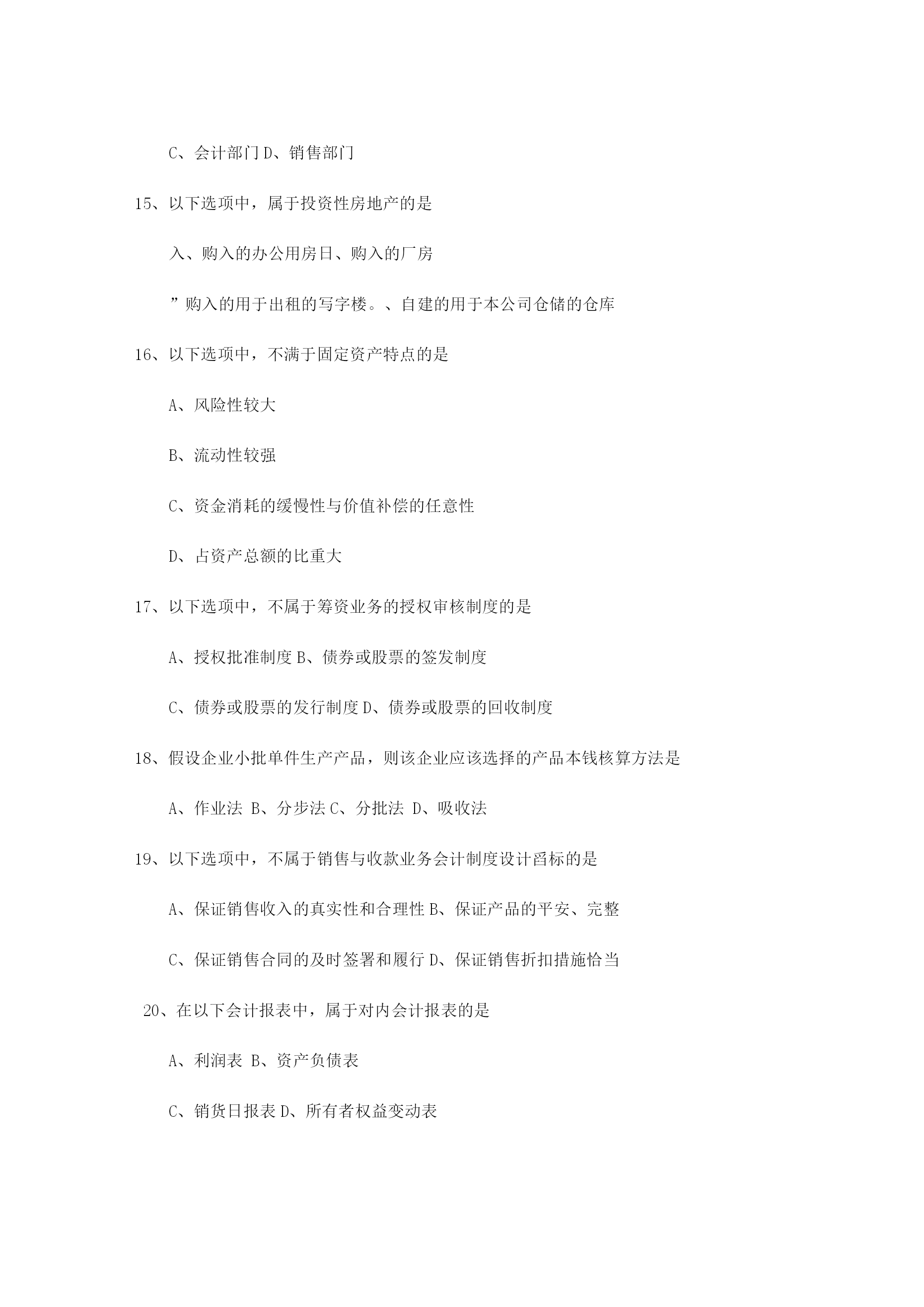 C、会计部门 D、销售部门

15、以下选项中，属于投资性房地产的是

入、购入的办公用房日、购入的厂房

”购入的用于出租的写字楼。、自建的用于本公司仓储的仓库

16、以下选项中，不满于固定资产特点的是

A、风险性较大

B、流动性较强

C、资金消耗的缓慢性与价值补偿的任意性

D、占资产总额的比重大

17、以下选项中，不属于筹资业务的授权审核制度的是

A、授权批准制度 B、债券或股票的签发制度

C、债券或股票的发行制度 D、债券或股票的回收制度

18、假设企业小批单件生产产品，则该企业应该选择的产品本钱核算方法是

A、作业法 B、分步法 C、分批法 D、吸收法

19、以下选项中，不属于销售与收款业务会计制度设计舀标的是

A、保证销售收入的真实性和合理性 B、保证产品的平安、完整

C、保证销售合同的及时签署和履行 D、保证销售折扣措施恰当

20、在以下会计报表中，属于对内会计报表的是

A、利润表 B、资产负债表

C、销货日报表 D、所有者权益变动表